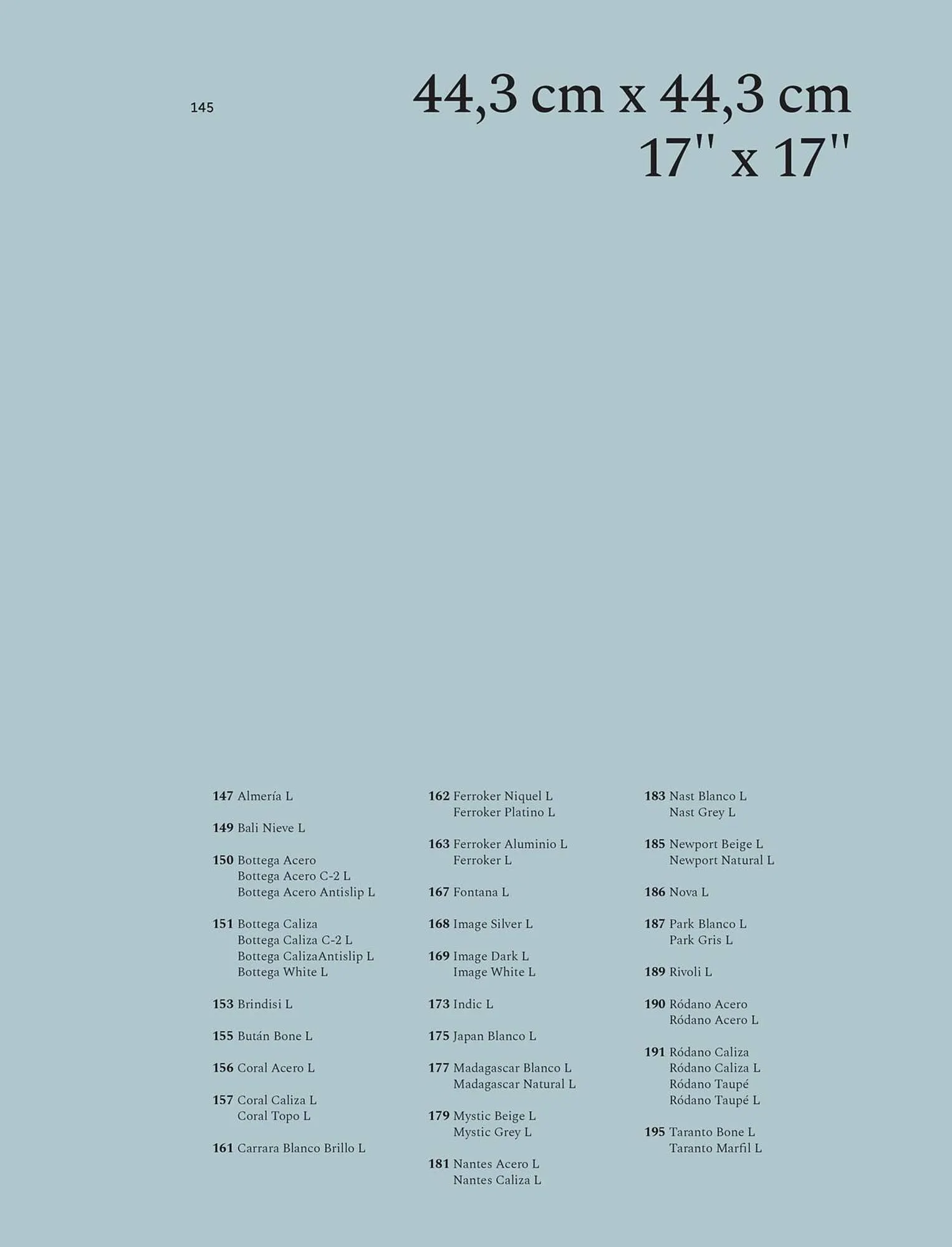 145

44,3 cm x 44,3 cm
17'' x 17''

147 Almería L

149 Bali Nieve L

150 Bottega Acero
Bottega Acero C-2 L
Bottega Acero Antislip L

151 Bottega Caliza
Bottega Caliza C-2 L
Bottega CalizaAntislip L
Bottega White L

153 Brindisi L

155 Bután Bone L

156 Coral Acero L

157 Coral Caliza L
Coral Topo L

161 Carrara Blanco Brillo L

162 Ferroker Niquel L
Ferroker Platino L

163 Ferroker Aluminio L
Ferroker L

167 Fontana L

168 Image Silver L

169 Image Dark L
Image White L

173 Indic L

175 Japan Blanco L

177 Madagascar Blanco L
Madagascar Natural L

179 Mystic Beige L
Mystic Grey L

181 Nantes Acero L
Nantes Caliza L

183 Nast Blanco L
Nast Grey L

185 Newport Beige L
Newport Natural L

186 Nova L

187 Park Blanco L
Park Gris L

189 Rivoli L

190 Ródano Acero
Ródano Acero L

191 Ródano Caliza
Ródano Caliza L
Ródano Taupé
Ródano Taupé L

195 Taranto Bone L
Taranto Marfil L